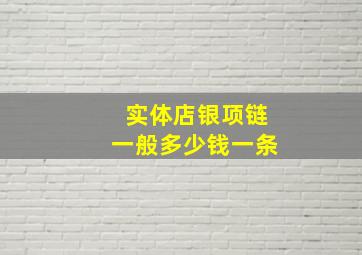 实体店银项链
一般多少钱一条